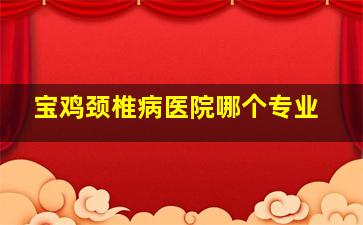 宝鸡颈椎病医院哪个专业